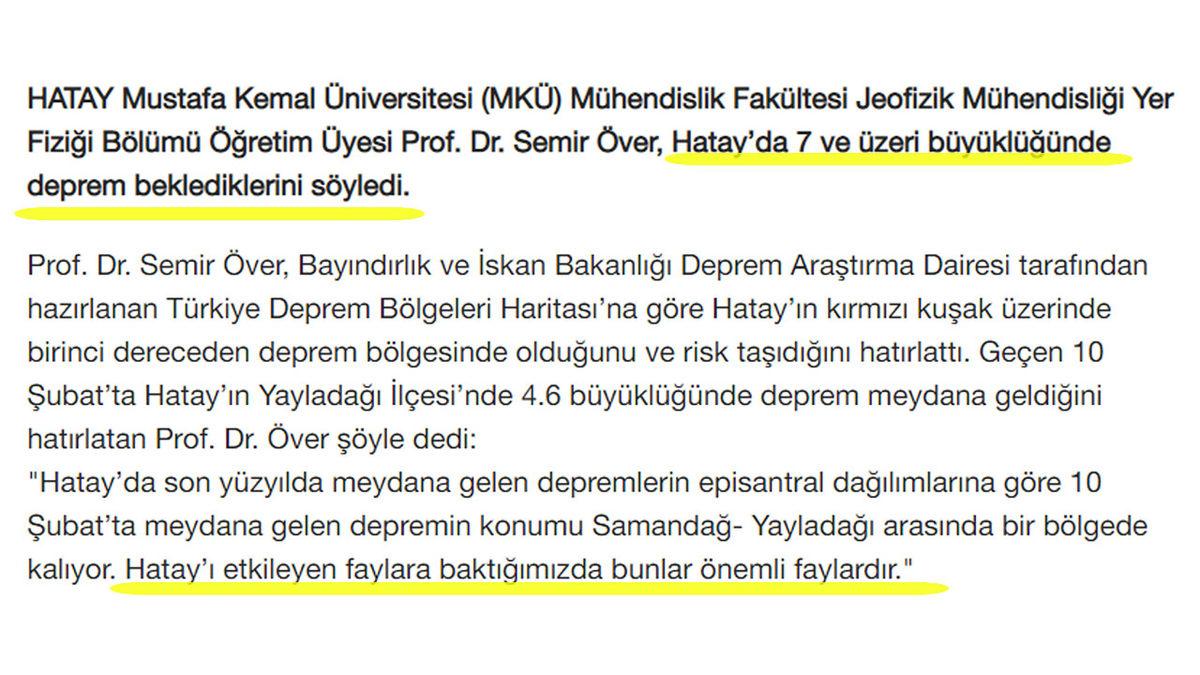 HATAY Mustafa Kemal Üniversitesi (MKÜ) Mühendislik Fakültesi Jeofizik Mühendisliği Yer Fiziği Bölümü Öğretim Üyesi Prof. Dr. Semir Över, Hatay'da 7 ve üzeri büyüklüğünde deprem beklediklerini söyledi.

Prof. Dr. Semir Över, Bayındırlık ve İskan Bakanlığı Deprem Araştırma Dairesi tarafından hazırlanan Türkiye Deprem Bölgeleri Haritası'na göre Hatay'ın kırmızı kuşak üzerinde birinci dereceden deprem bölgesinde olduğunu ve risk taşıdığını hatırlattı. Geçen 10 Şubat'ta Hatay'ın Yayladağı İlçesi'nde 4.6 büyüklüğünde deprem meydana geldiğini hatırlatan Prof. Dr. Över şöyle dedi:
"Hatay'da son yüzyılda meydana gelen depremlerin episantral dağılımlarına göre 10 Şubat'ta meydana gelen depremin konumu Samandağ- Yayladağı arasında bir bölgede kalıyor. Hatay'ı etkileyen faylara baktığımızda bunlar önemli faylardır."